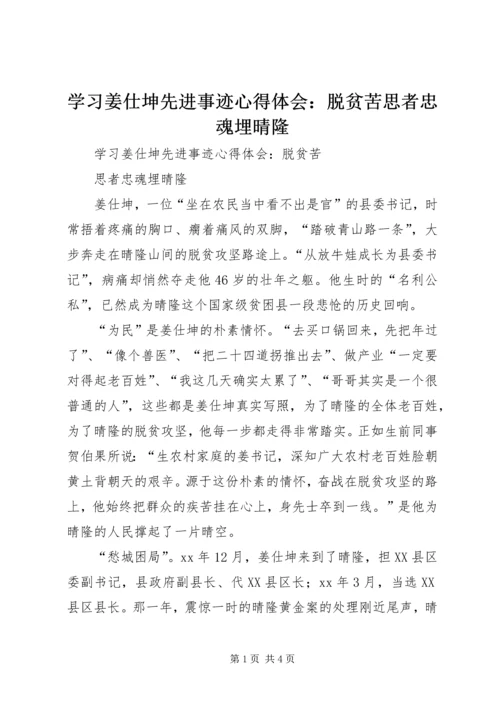 学习姜仕坤先进事迹心得体会：脱贫苦思者忠魂埋晴隆

学习姜仕坤先进事迹心得体会：脱贫苦

思者忠魂埋晴隆

姜仕坤，一位“坐在农民当中看不出是官”的县委书记，时常捂着疼痛的胸口、瘸着痛风的双脚，“踏破青山路一条”，大步奔走在晴隆山间的脱贫攻坚路途上。“从放牛娃成长为县委书记”，病痛却悄然夺走他46岁的壮年之躯。他生时的“名利公私”，已然成为晴隆这个国家级贫困县一段悲怆的历史回响。

“为民”是姜仕坤的朴素情怀。“去买口锅回来，先把年过了”、“像个兽医”、“把二十四道拐推出去”、做产业“一定要对得起老百姓”、“我这几天确实太累了”、“哥哥其实是一个很普通的人”，这些都是姜仕坤真实写照，为了晴隆的全体老百姓，为了晴隆的脱贫攻坚，他每一步都走得非常踏实。正如生前同事贺伯果所说：“生农村家庭的姜书记，深知广大农村老百姓脸朝黄土背朝天的艰辛。源于这份朴素的情怀，奋战在脱贫攻坚的路上，他始终把群众的疾苦挂在心上，身先士卒到一线。”是他为晴隆的人民撑起了一片晴空。

“愁城困局”。xx年12月，姜仕坤来到了晴隆，担XX县区委副书记，县政府副县长、代XX县区长；xx年3月，当选XX县区县长。那一年，震惊一时的晴隆黄金案的处理刚近尾声，晴

第1页 共4页